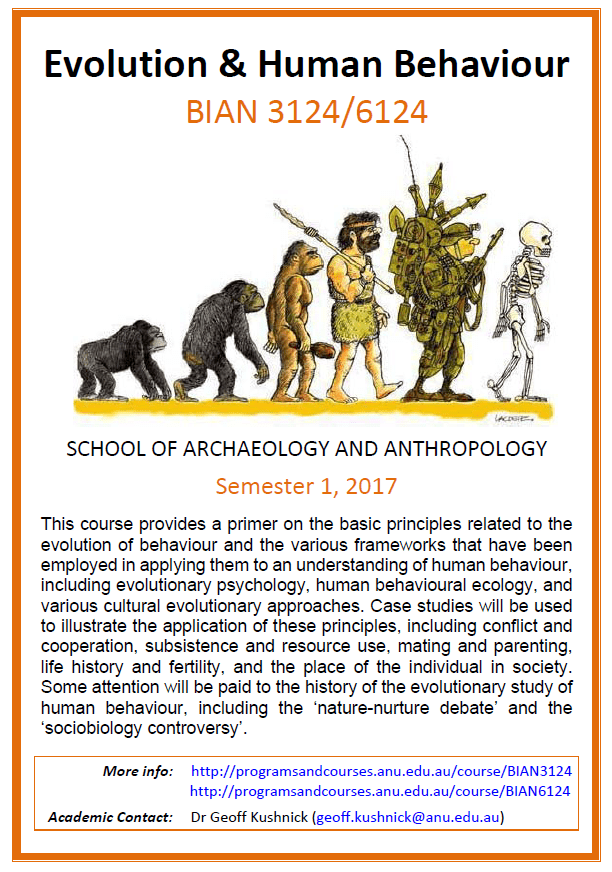 Evolution & Human Behaviour

BIAN 3124/6124

LACOSTE

SCHOOL OF ARCHAEOLOGY AND ANTHROPOLOGY

Semester 1, 2017

This course provides a primer on the basic principles related to the evolution of behaviour and the various frameworks that have been employed in applying them to an understanding of human behaviour, including evolutionary psychology, human behavioural ecology, and various cultural evolutionary approaches. Case studies will be used to illustrate the application of these principles, including conflict and cooperation, subsistence and resource use, mating and parenting, life history and fertility, and the place of the individual in society. Some attention will be paid to the history of the evolutionary study of human behaviour, including the 'nature-nurture debate' and the 'sociobiology controversy'.

More info: http://programsandcourses.anu.edu.au/course/BIAN3124
http://programsandcourses.anu.edu.au/course/BIAN6124

Academic Contact: Dr Geoff Kushnick (geoff.kushnick@anu.edu.au)